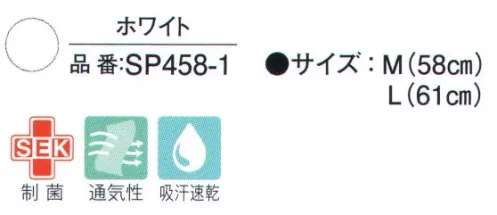 ホワイト

品 番:SP458-1

●サイズ：M(58㎝)
L(61㎝)

SEK

制 菌

通気性

吸汗速乾